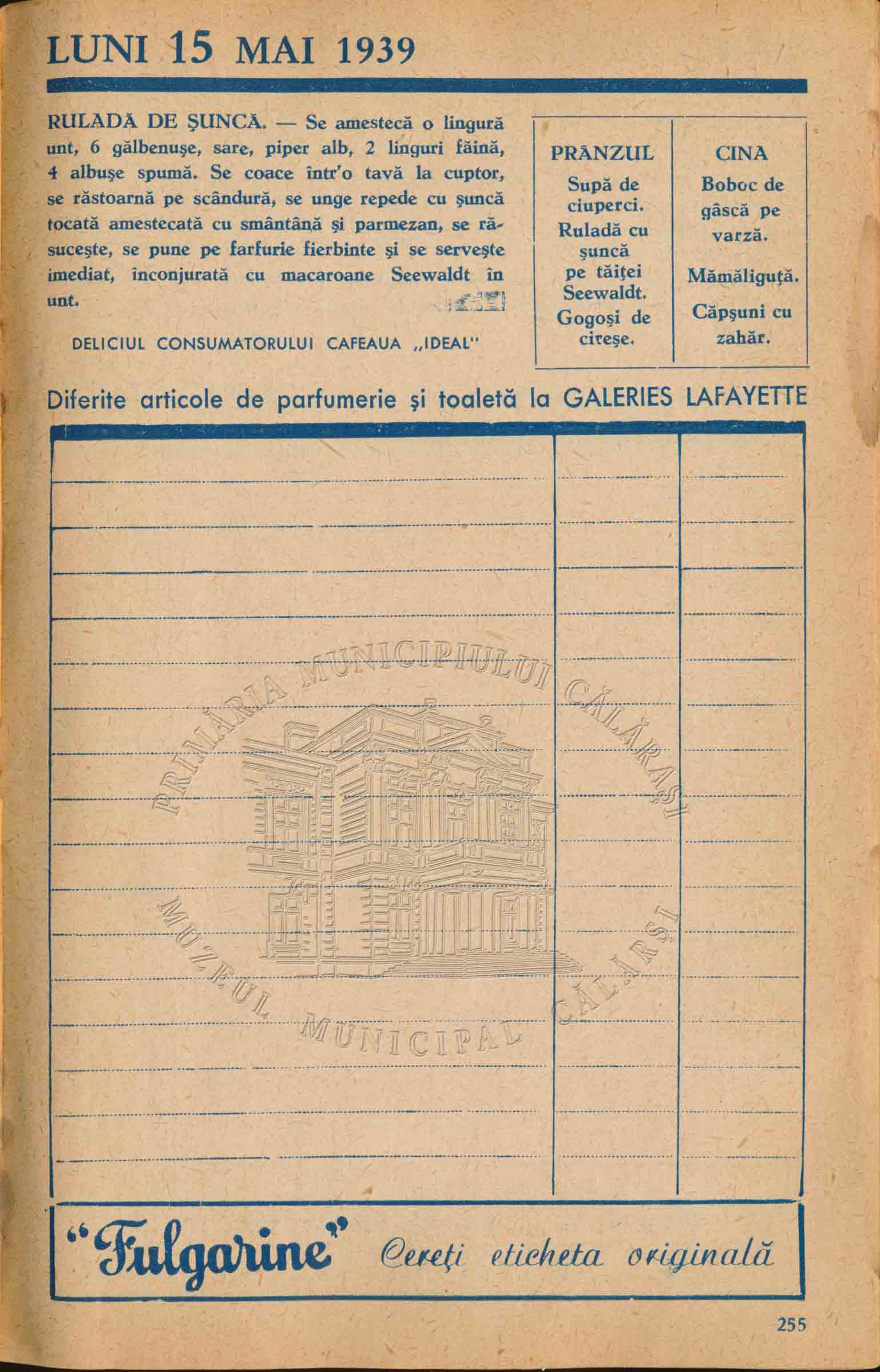 LUNI 15 MAI 1939

RULADĂ DE ŞUNCĂ. — Se amestecă o lingură unt, 6 gălbenuşe, sare, piper alb, 2 linguri făină, 4 albuşe spumă. Se coace într'o tavă la cuptor, se răstoarnă pe scândură, se unge repede cu şuncă tocată amestecată cu smântână şi parmezan, se răsuceşte, se pune pe farfurie fierbinte şi se serveşte imediat, înconjurată cu macaroane Seewaldt în unt.

DELICIUL CONSUMATORULUI CAFEAUA „IDEAL"

| PRÂNZUL | CINA |
|---|---|
| Supă de ciuperci. Ruladă cu şuncă pe tăiţei Seewaldt. Gogoşi de cireşe. | Boboc de gâscă pe varză. Mămăliguţă. Căpşuni cu zahăr. |

Diferite articole de parfumerie şi toaletă la GALERIES LAFAYETTE

PRIMĂRIA MUNICIPIULUI CĂLĂRAŞI
MUZEUL MUNICIPAL CĂLĂRAŞI

"Fulgarine" Cereţi eticheta originală

255